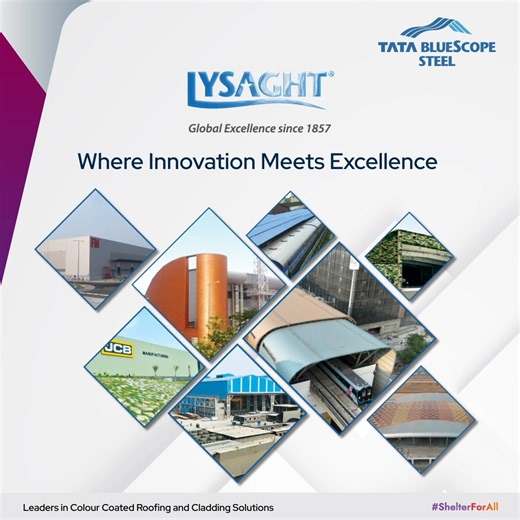 TATA BLUESCOPE STEEL

LYSAGHT®

Global Excellence since 1857

Where Innovation Meets Excellence

JCB

MANUFACTURING

Leaders in Colour Coated Roofing and Cladding Solutions

#ShelterForAll